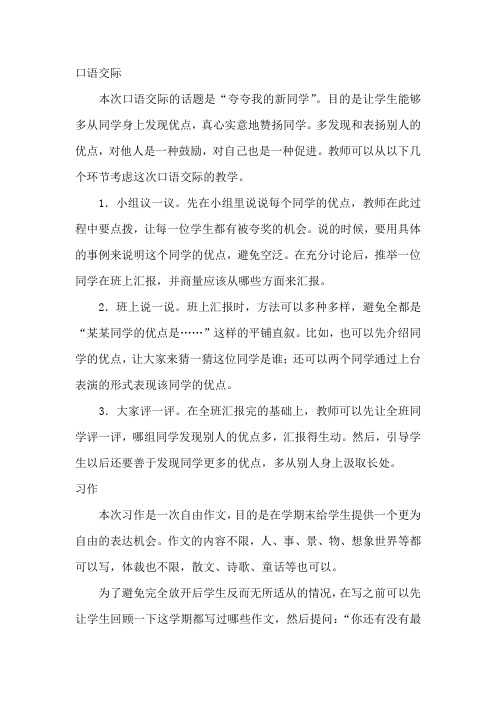 口语交际

本次口语交际的话题是“夸夸我的新同学”。目的是让学生能够多从同学身上发现优点，真心实意地赞扬同学。多发现和表扬别人的优点，对他人是一种鼓励，对自己也是一种促进。教师可以从以下几个环节考虑这次口语交际的教学。

1．小组议一议。先在小组里说说每个同学的优点，教师在此过程中要点拨，让每一位学生都有被夸奖的机会。说的时候，要用具体的事例来说明这个同学的优点，避免空泛。在充分讨论后，推举一位同学在班上汇报，并商量应该从哪些方面来汇报。

2．班上说一说。班上汇报时，方法可以多种多样，避免全都是“某某同学的优点是……”这样的平铺直叙。比如，也可以先介绍同学的优点，让大家来猜一猜这位同学是谁；还可以两个同学通过上台表演的形式表现该同学的优点。

3．大家评一评。在全班汇报完的基础上，教师可以先让全班同学评一评，哪组同学发现别人的优点多，汇报得生动。然后，引导学生以后还要善于发现同学更多的优点，多从别人身上汲取长处。

习作

本次习作是一次自由作文，目的是在学期末给学生提供一个更为自由的表达机会。作文的内容不限，人、事、景、物、想象世界等都可以写，体裁也不限，散文、诗歌、童话等也可以。

为了避免完全放开后学生反而无所适从的情况，在写之前可以先让学生回顾一下这学期都写过哪些作文，然后提问：“你还有没有最